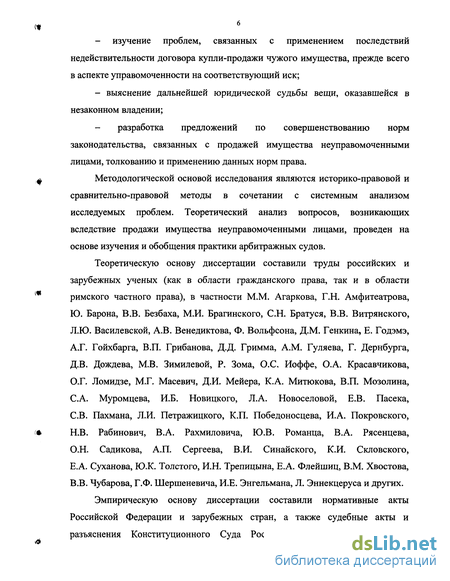 6

– изучение проблем, связанных с применением последствий недействительности договора купли-продажи чужого имущества, прежде всего в аспекте управомоченности на соответствующий иск;

– выяснение дальнейшей юридической судьбы вещи, оказавшейся в незаконном владении;

– разработка предложений по совершенствованию норм законодательства, связанных с продажей имущества неуправомоченными лицами, толкованию и применению данных норм права.

Методологической основой исследования являются историко-правовой и сравнительно-правовой методы в сочетании с системным анализом исследуемых проблем. Теоретический анализ вопросов, возникающих вследствие продажи имущества неуправомоченными лицами, проведен на основе изучения и обобщения практики арбитражных судов.

Теоретическую основу диссертации составили труды российских и зарубежных ученых (как в области гражданского права, так и в области римского частного права), в частности М.М. Агаркова, Г.Н. Амфитеатрова, Ю. Барона, В.В. Безбаха, М.И. Брагинского, С.Н. Братуся, В.В. Витрянского, Л.Ю. Василевской, А.В. Венедиктова, Ф. Вольфсона, Д.М. Генкина, Е. Годэмэ, А.Г. Гойхбарга, В.П. Грибанова, Д.Д. Гримма, А.М. Гуляева, Г. Дернбурга, Д.В. Дождева, М.В. Зимилевой, Р. Зома, О.С. Иоффе, О.А. Красавчикова, О.Г. Ломидзе, М.Г. Масевич, Д.И. Мейера, К.А. Митюкова, В.П. Мозолина, С.А. Муромцева, И.Б. Новицкого, Л.А. Новоселовой, Е.В. Пасека, С.В. Пахмана, Л.И. Петражицкого, К.П. Победоносцева, И.А. Покровского, Н.В. Рабинович, В.А. Рахмиловича, Ю.В. Романца, В.А. Рясенцева, О.Н. Садикова, А.П. Сергеева, В.И. Синайского, К.И. Скловского, Е.А. Суханова, Ю.К. Толстого, И.Н. Трепицына, Е.А. Флейшиц, В.М. Хвостова, В.В. Чубарова, Г.Ф. Шершеневича, И.Е. Энгельмана, Л. Эннекцеруса и других.

Эмпирическую основу диссертации составили нормативные акты Российской Федерации и зарубежных стран, а также судебные акты и разъяснения Конституционного Суда Рос

dsLib.net
библиотека диссертаций